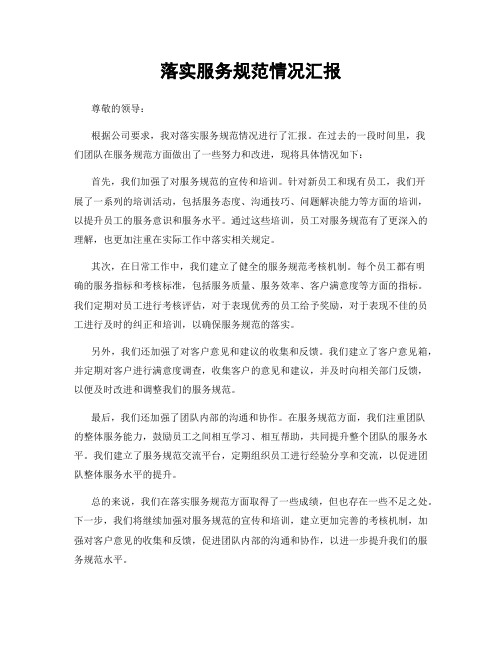 落实服务规范情况汇报

尊敬的领导：

根据公司要求，我对落实服务规范情况进行了汇报。在过去的一段时间里，我们团队在服务规范方面做出了一些努力和改进，现将具体情况如下：

首先，我们加强了对服务规范的宣传和培训。针对新员工和现有员工，我们开展了一系列的培训活动，包括服务态度、沟通技巧、问题解决能力等方面的培训，以提升员工的服务意识和服务水平。通过这些培训，员工对服务规范有了更深入的理解，也更加注重在实际工作中落实相关规定。

其次，在日常工作中，我们建立了健全的服务规范考核机制。每个员工都有明确的服务指标和考核标准，包括服务质量、服务效率、客户满意度等方面的指标。我们定期对员工进行考核评估，对于表现优秀的员工给予奖励，对于表现不佳的员工进行及时的纠正和培训，以确保服务规范的落实。

另外，我们还加强了对客户意见和建议的收集和反馈。我们建立了客户意见箱，并定期对客户进行满意度调查，收集客户的意见和建议，并及时向相关部门反馈，以便及时改进和调整我们的服务规范。

最后，我们还加强了团队内部的沟通和协作。在服务规范方面，我们注重团队的整体服务能力，鼓励员工之间相互学习、相互帮助，共同提升整个团队的服务水平。我们建立了服务规范交流平台，定期组织员工进行经验分享和交流，以促进团队整体服务水平的提升。

总的来说，我们在落实服务规范方面取得了一些成绩，但也存在一些不足之处。下一步，我们将继续加强对服务规范的宣传和培训，建立更加完善的考核机制，加强对客户意见的收集和反馈，促进团队内部的沟通和协作，以进一步提升我们的服务规范水平。